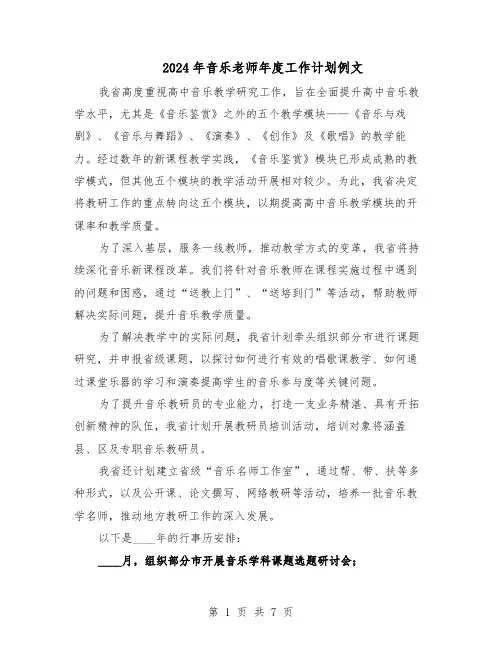 2024年音乐老师年度工作计划例文

我省高度重视高中音乐教学研究工作，旨在全面提升高中音乐教学水平，尤其是《音乐鉴赏》之外的五个教学模块——《音乐与戏剧》、《音乐与舞蹈》、《演奏》、《创作》及《歌唱》的教学能力。经过数年的新课程教学实践，《音乐鉴赏》模块已形成成熟的教学模式，但其他五个模块的教学活动开展相对较少。为此，我省决定将教研工作的重点转向这五个模块，以期提高高中音乐教学模块的开课率和教学质量。

为了深入基层，服务一线教师，推动教学方式的变革，我省将持续深化音乐新课程改革。我们将针对音乐教师在课程实施过程中遇到的问题和困惑，通过“送教上门”、“送培到门”等活动，帮助教师解决实际问题，提升音乐教学质量。

为了解决教学中的实际问题，我省计划牵头组织部分市进行课题研究，并申报省级课题，以探讨如何进行有效的唱歌课教学、如何通过课堂乐器的学习和演奏提高学生的音乐参与度等关键问题。

为了提升音乐教研员的专业能力，打造一支业务精湛、具有开拓创新精神的队伍，我省计划开展教研员培训活动，培训对象将涵盖县、区及专职音乐教研员。

我省还计划建立省级“音乐名师工作室”，通过帮、带、扶等多种形式，以及公开课、论文撰写、网络教研等活动，培养一批音乐教学名师，推动地方教研工作的深入发展。

以下是____年的行事历安排：

____月，组织部分市开展音乐学科课题选题研讨会；

第 1 页 共 7 页